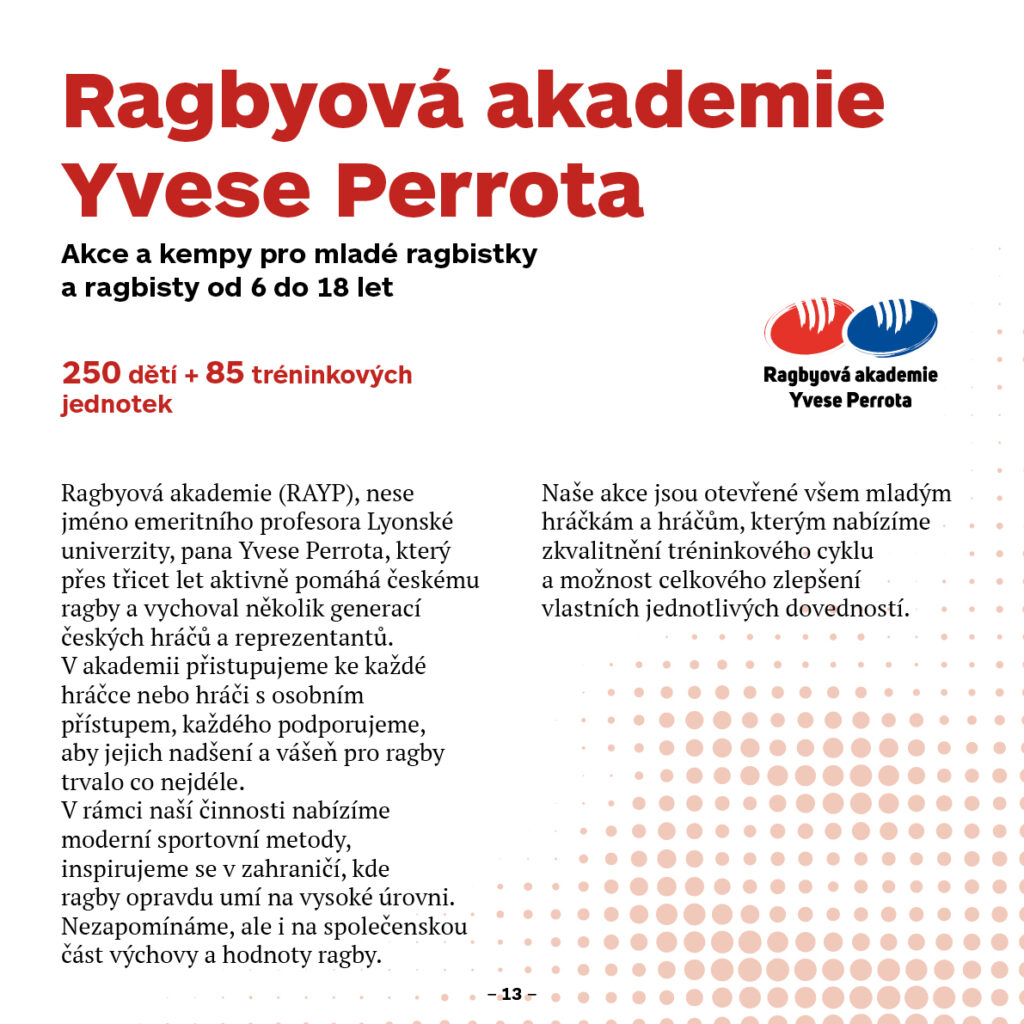 Ragbyová akademie Yvese Perrota

Akce a kempy pro mladé ragbistky a ragbisty od 6 do 18 let

250 dětí + 85 tréninkových jednotek

Ragbyová akademie Yvese Perrota

Ragbyová akademie (RAYP), nese jméno emeritního profesora Lyonské univerzity, pana Yvese Perrota, který přes třicet let aktivně pomáhá českému ragby a vychoval několik generací českých hráčů a reprezentantů.
V akademii přistupujeme ke každé hráčce nebo hráči s osobním přístupem, každého podporujeme, aby jejich nadšení a vášeň pro ragby trvalo co nejdéle.
V rámci naší činnosti nabízíme moderní sportovní metody, inspirujeme se v zahraničí, kde ragby opravdu umí na vysoké úrovni. Nezapomínáme, ale i na společenskou část výchovy a hodnoty ragby.

Naše akce jsou otevřené všem mladým hráčkám a hráčům, kterým nabízíme zkvalitnění tréninkového cyklu a možnost celkového zlepšení vlastních jednotlivých dovedností.

– 13 –